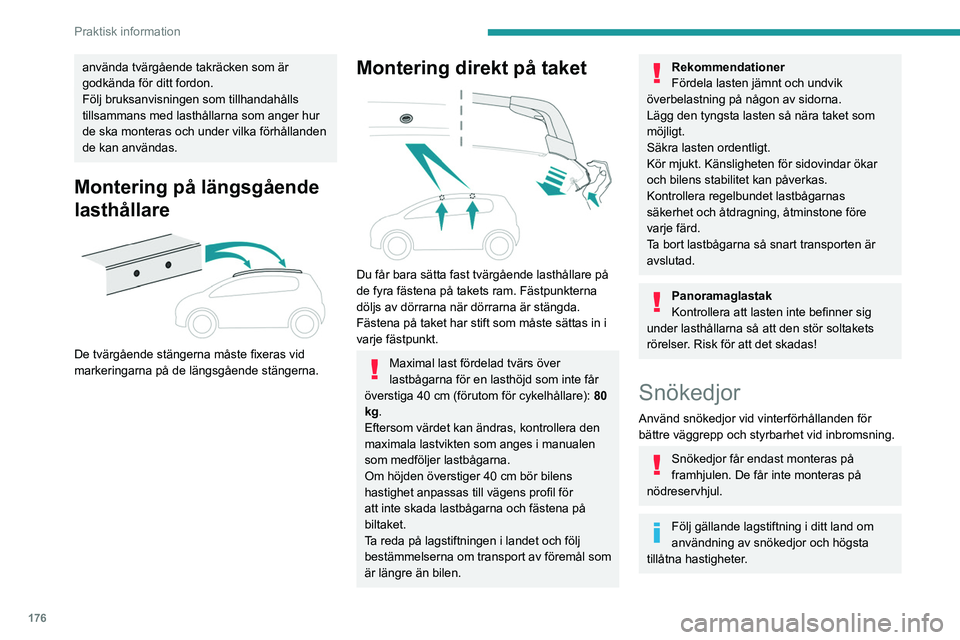 Praktisk information

använda tvärgående takräcken som är godkända för ditt fordon.
Följ bruksanvisningen som tillhandahålls tillsammans med lasthållarna som anger hur de ska monteras och under vilka förhållanden de kan användas.

Montering på längsgående lasthållare

De tvärgående stängerna måste fixeras vid markeringarna på de längsgående stängerna.

Montering direkt på taket

Du får bara sätta fast tvärgående lasthållare på de fyra fästena på takets ram. Fästpunkterna döljs av dörrarna när dörrarna är stängda.
Fästena på taket har stift som måste sättas in i varje fästpunkt.

Maximal last fördelad tvärs över lastbågarna för en lasthöjd som inte får överstiga 40 cm (förutom för cykelhållare): 80 kg.
Eftersom värdet kan ändras, kontrollera den maximala lastvikten som anges i manualen som medföljer lastbågarna.
Om höjden överstiger 40 cm bör bilens hastighet anpassas till vägens profil för att inte skada lastbågarna och fästena på biltaket.
Ta reda på lagstiftningen i landet och följ bestämmelserna om transport av föremål som är längre än bilen.

Rekommendationer
Fördela lasten jämnt och undvik överbelastning på någon av sidorna.
Lägg den tyngsta lasten så nära taket som möjligt.
Säkra lasten ordentligt.
Kör mjukt. Känsligheten för sidovindar ökar och bilens stabilitet kan påverkas.
Kontrollera regelbundet lastbågarnas säkerhet och åtdragning, åtminstone före varje färd.
Ta bort lastbågarna så snart transporten är avslutad.

Panoramaglastak
Kontrollera att lasten inte befinner sig under lasthållarna så att den stör soltakets rörelser. Risk för att det skadas!

Snökedjor

Använd snökedjor vid vinterförhållanden för bättre väggrepp och styrbarhet vid inbromsning.

Snökedjor får endast monteras på framhjulen. De får inte monteras på nödreservhjul.

Följ gällande lagstiftning i ditt land om användning av snökedjor och högsta tillåtna hastigheter.

176

carmanualsonline.info